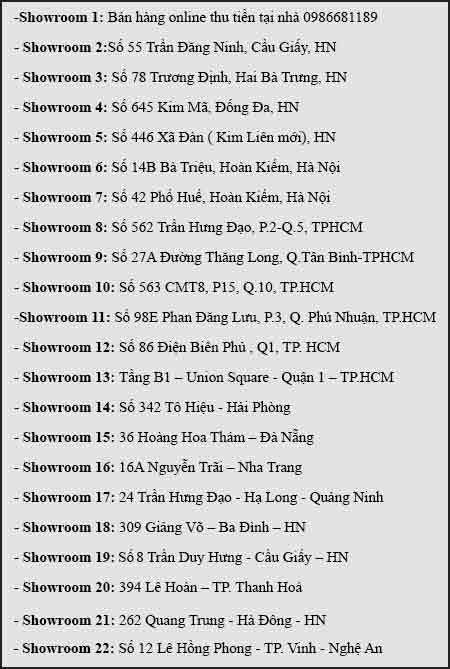 -Showroom 1: Bán hàng online thu tiền tại nhà 0986681189

- Showroom 2:Số 55 Trần Đăng Ninh, Cầu Giấy, HN

- Showroom 3: Số 78 Trương Định, Hai Bà Trưng, HN

- Showroom 4: Số 645 Kim Mã, Đống Đa, HN

- Showroom 5: Số 446 Xã Đàn ( Kim Liên mới), HN

- Showroom 6: Số 14B Bà Triệu, Hoàn Kiếm, Hà Nội

- Showroom 7: Số 42 Phố Huế, Hoàn Kiếm, Hà Nội

- Showroom 8: Số 562 Trần Hưng Đạo, P.2-Q.5, TPHCM

- Showroom 9: Số 27A Đường Thăng Long, Q.Tân Bình-TPHCM

- Showroom 10: Số 563 CMT8, P15, Q.10, TP.HCM

-Showroom 11: Số 98E Phan Đăng Lưu, P.3, Q. Phú Nhuận, TP.HCM

- Showroom 12: Số 86 Điện Biên Phủ , Q1, TP. HCM

- Showroom 13: Tầng B1 – Union Square - Quận 1 – TP.HCM

- Showroom 14: Số 342 Tô Hiệu - Hải Phòng

- Showroom 15: 36 Hoàng Hoa Thám – Đà Nẵng

- Showroom 16: 16A Nguyễn Trãi – Nha Trang

- Showroom 17: 24 Trần Hưng Đạo - Hạ Long - Quảng Ninh

- Showroom 18: 309 Giảng Võ – Ba Đình – HN

- Showroom 19: Số 8 Trần Duy Hưng - Cầu Giấy – HN

- Showroom 20: 394 Lê Hoàn – TP. Thanh Hoá

- Showroom 21: 262 Quang Trung - Hà Đông - HN

- Showroom 22: Số 12 Lê Hồng Phong - TP. Vinh - Nghệ An